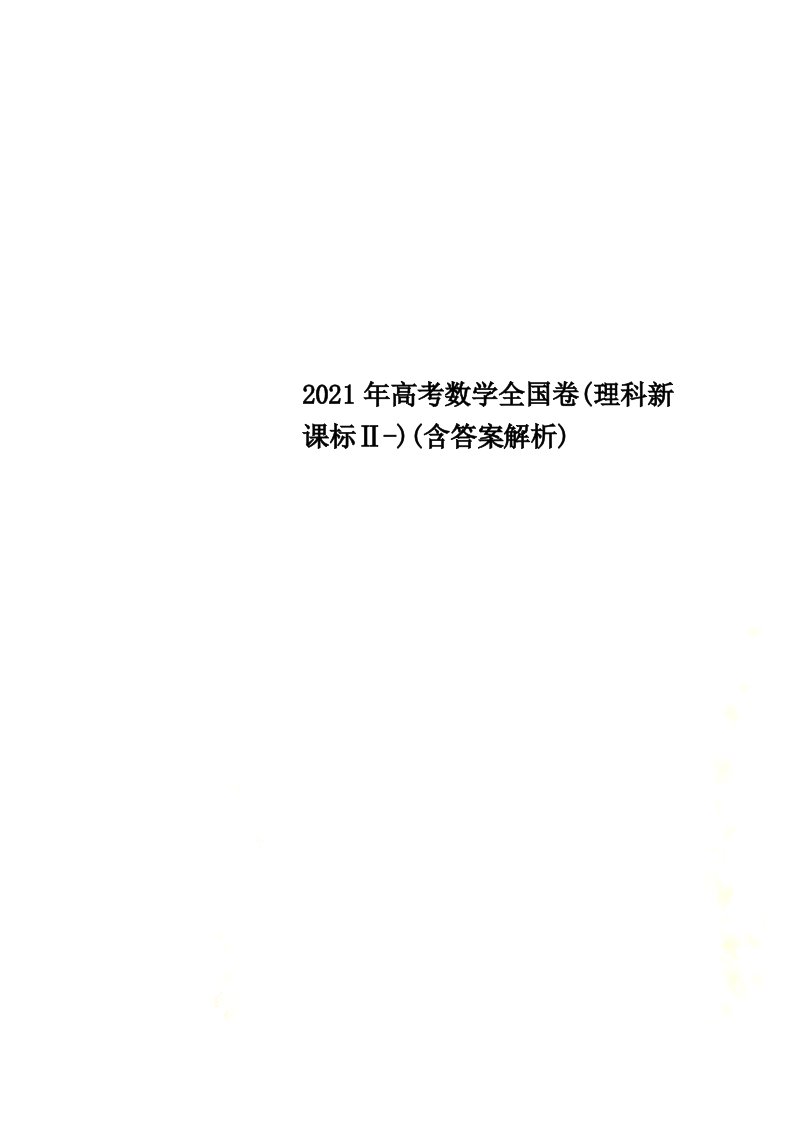 2021年高考数学全国卷(理科新课标Ⅱ-)(含答案解析)